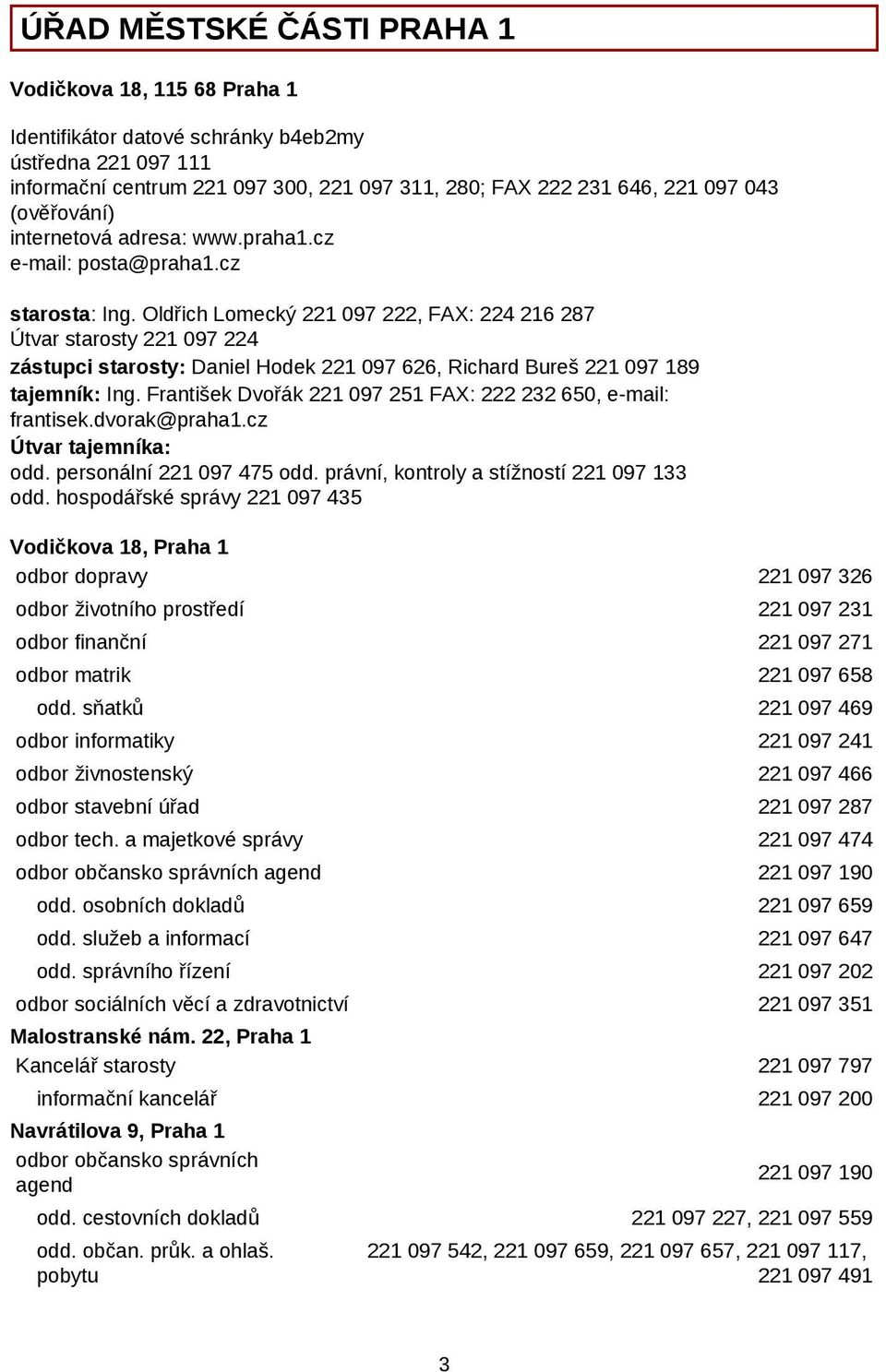 ÚŘAD MĚSTSKÉ ČÁSTI PRAHA 1

Vodičkova 18, 115 68 Praha 1

Identifikátor datové schránky b4eb2my
ústředna 221 097 111
informační centrum 221 097 300, 221 097 311, 280; FAX 222 231 646, 221 097 043 (ověřování)
internetová adresa: www.praha1.cz
e-mail: posta@praha1.cz

starosta: Ing. Oldřich Lomecký 221 097 222, FAX: 224 216 287
Útvar starosty 221 097 224
zástupci starosty: Daniel Hodek 221 097 626, Richard Bureš 221 097 189
tajemník: Ing. František Dvořák 221 097 251 FAX: 222 232 650, e-mail: frantisek.dvorak@praha1.cz
Útvar tajemníka:
odd. personální 221 097 475 odd. právní, kontroly a stížností 221 097 133
odd. hospodářské správy 221 097 435

Vodičkova 18, Praha 1

| | |
|---|---|
| odbor dopravy | 221 097 326 |
| odbor životního prostředí | 221 097 231 |
| odbor finanční | 221 097 271 |
| odbor matrik | 221 097 658 |
| odd. sňatků | 221 097 469 |
| odbor informatiky | 221 097 241 |
| odbor živnostenský | 221 097 466 |
| odbor stavební úřad | 221 097 287 |
| odbor tech. a majetkové správy | 221 097 474 |
| odbor občansko správních agend | 221 097 190 |
| odd. osobních dokladů | 221 097 659 |
| odd. služeb a informací | 221 097 647 |
| odd. správního řízení | 221 097 202 |
| odbor sociálních věcí a zdravotnictví | 221 097 351 |

Malostranské nám. 22, Praha 1

| | |
|---|---|
| Kancelář starosty | 221 097 797 |
| informační kancelář | 221 097 200 |

Navrátilova 9, Praha 1

| | |
|---|---|
| odbor občansko správních agend | 221 097 190 |
| odd. cestovních dokladů | 221 097 227, 221 097 559 |
| odd. občan. průk. a ohlaš. pobytu | 221 097 542, 221 097 659, 221 097 657, 221 097 117, 221 097 491 |

3